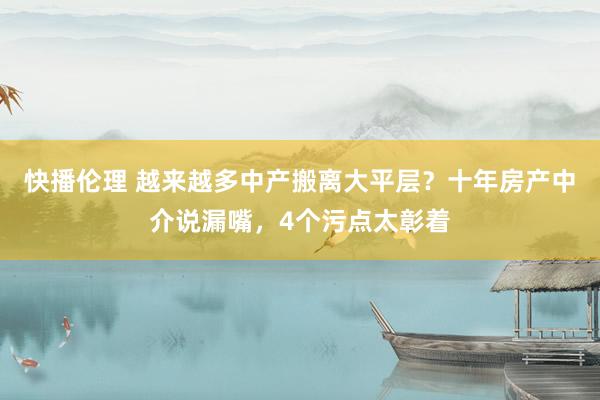 快播伦理 越来越多中产搬离大平层？十年房产中介说漏嘴，4个污点太彰着